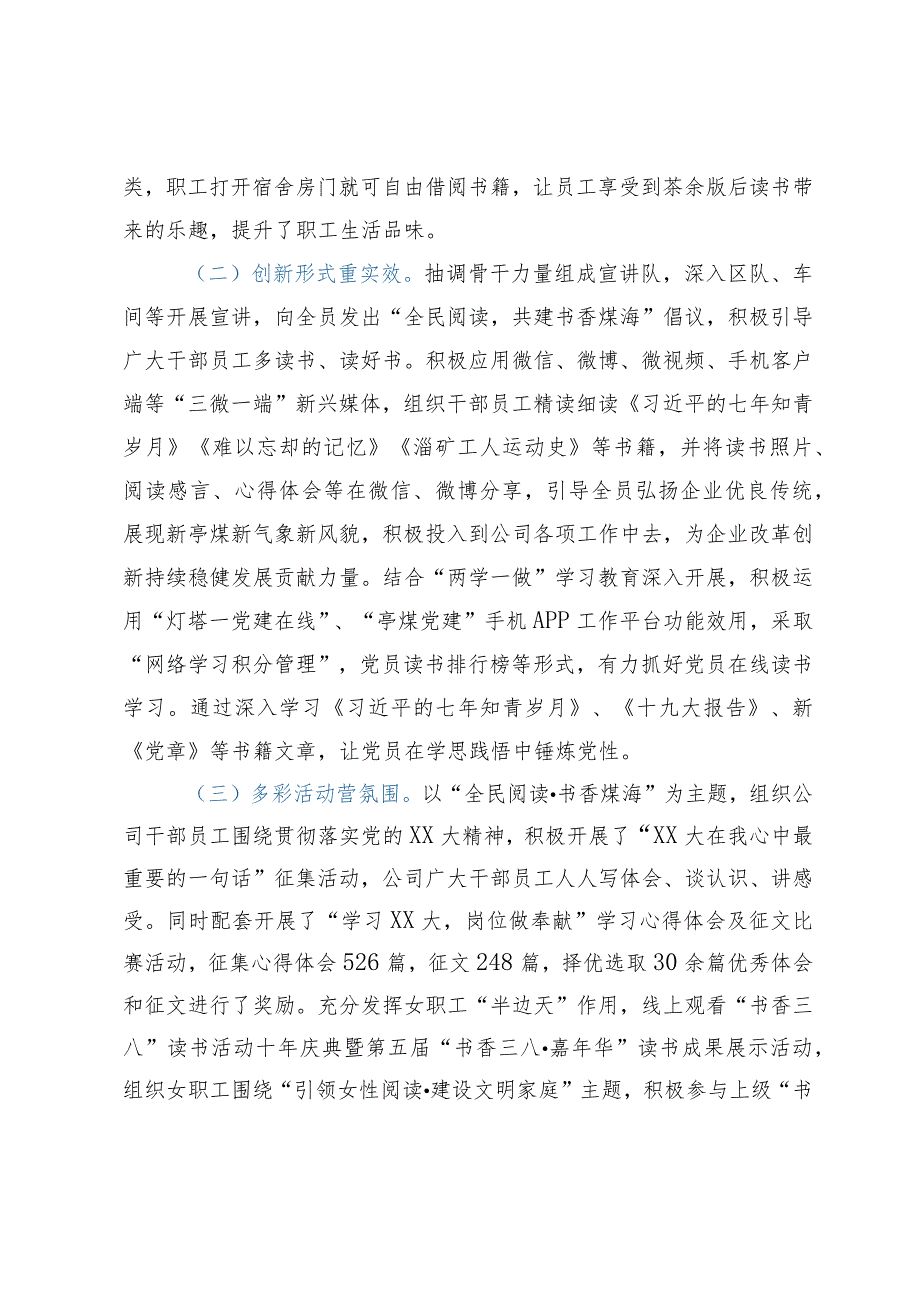 类，职工打开宿舍房门就可自由借阅书籍，让员工享受到茶余饭后读书带来的乐趣，提升了职工生活品味。

（二）创新形式重实效。抽调骨干力量组成宣讲队，深入区队、车间等开展宣讲，向全员发出“全民阅读，共建书香煤海”倡议，积极引导广大干部员工多读书、读好书。积极应用微信、微博、微视频、手机客户端等“三微一端”新兴媒体，组织干部员工精读细读《习近平的七年知青岁月》《难以忘却的记忆》《淄矿工人运动史》等书籍，并将读书照片、阅读感言、心得体会等在微信、微博分享，引导全员弘扬企业优良传统，展现新亭煤新气象新风貌，积极投入到公司各项工作中去，为企业改革创新持续稳健发展贡献力量。结合“两学一做”学习教育深入开展，积极运用“灯塔一党建在线”、“亭煤党建”手机APP工作平台功能效用，采取“网络学习积分管理”，党员读书排行榜等形式，有力抓好党员在线读书学习。通过深入学习《习近平的七年知青岁月》、《十九大报告》、新《党章》等书籍文章，让党员在学思践悟中锤炼党性。

（三）多彩活动营氛围。以“全民阅读•书香煤海”为主题，组织公司干部员工围绕贯彻落实党的XX大精神，积极开展了“XX大在我心中最重要的一句话”征集活动，公司广大干部员工人人写体会、谈认识、讲感受。同时配套开展了“学习XX大，岗位做奉献”学习心得体会及征文比赛活动，征集心得体会526篇，征文248篇，择优选取30余篇优秀体会和征文进行了奖励。充分发挥女职工“半边天”作用，线上观看“书香三八”读书活动十年庆典暨第五届“书香三八•嘉年华”读书成果展示活动，组织女职工围绕“引领女性阅读•建设文明家庭”主题，积极参与上级“书